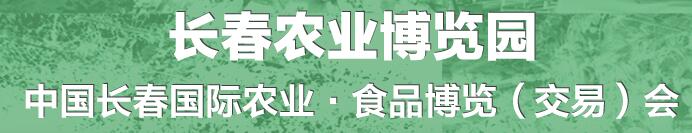 长春农业博览园

中国长春国际农业·食品博览（交易）会